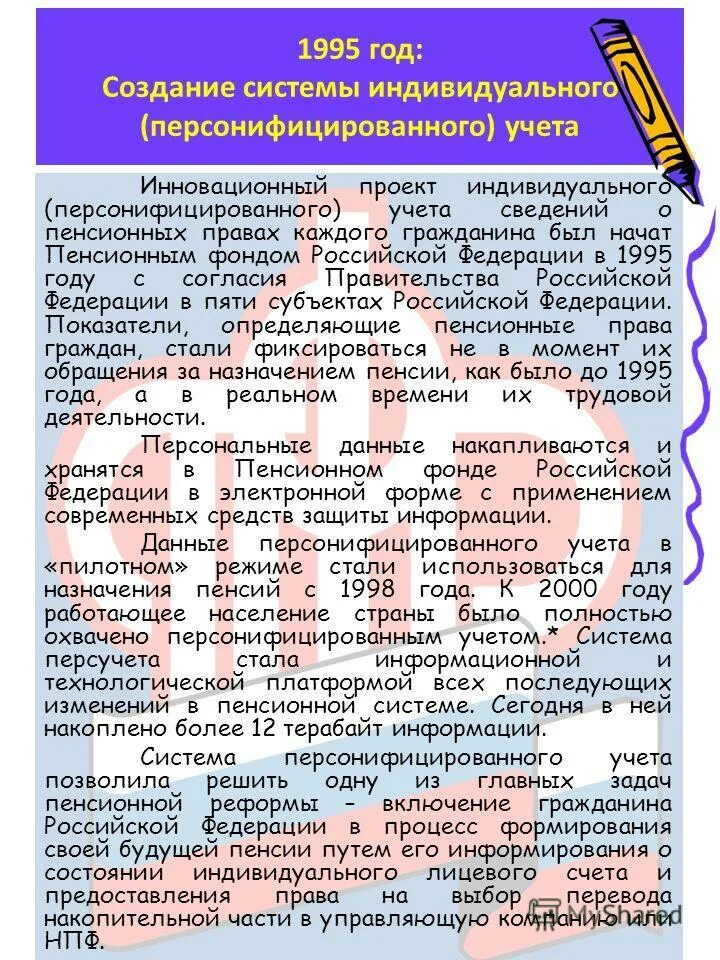 1995 год:
Создание системы индивидуального (персонифицированного) учета

Инновационный проект индивидуального (персонифицированного) учета сведений о пенсионных правах каждого гражданина был начат Пенсионным фондом Российской Федерации в 1995 году с согласия Правительства Российской Федерации в пяти субъектах Российской Федерации. Показатели, определяющие пенсионные права граждан, стали фиксироваться не в момент их обращения за назначением пенсии, как было до 1995 года, а в реальном времени их трудовой деятельности.

Персональные данные накапливаются и хранятся в Пенсионном фонде Российской Федерации в электронной форме с применением современных средств защиты информации.

Данные персонифицированного учета в «пилотном» режиме стали использоваться для назначения пенсий с 1998 года. К 2000 году работающее население страны было полностью охвачено персонифицированным учетом.* Система персучета стала информационной и технологической платформой всех последующих изменений в пенсионной системе. Сегодня в ней накоплено более 12 терабайт информации.

Система персонифицированного учета позволила решить одну из главных задач пенсионной реформы – включение гражданина Российской Федерации в процесс формирования своей будущей пенсии путем его информирования о состоянии индивидуального лицевого счета и предоставления права на выбор перевода накопительной части в управляющую компанию или НПФ.

MyShared